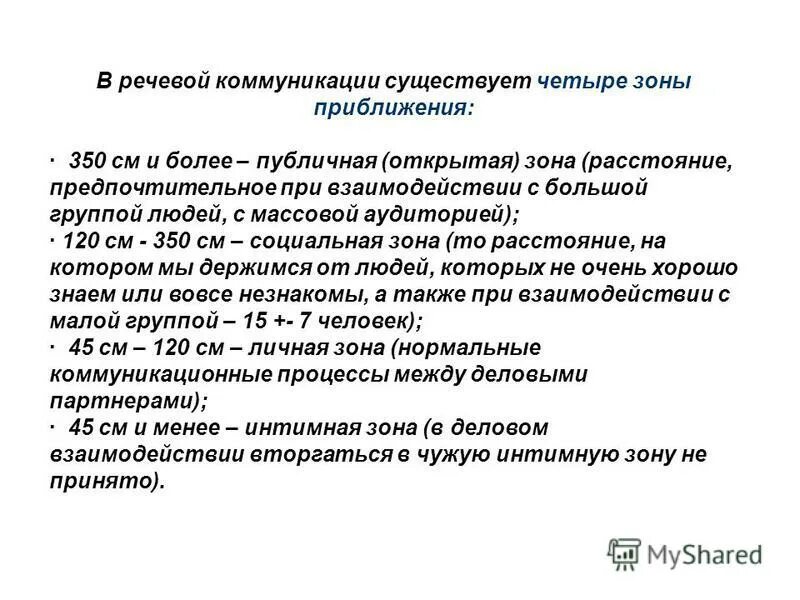 В речевой коммуникации существует четыре зоны приближения:

· 350 см и более – публичная (открытая) зона (расстояние, предпочтительное при взаимодействии с большой группой людей, с массовой аудиторией);
· 120 см - 350 см – социальная зона (то расстояние, на котором мы держимся от людей, которых не очень хорошо знаем или вовсе незнакомы, а также при взаимодействии с малой группой – 15 +- 7 человек);
· 45 см – 120 см – личная зона (нормальные коммуникационные процессы между деловыми партнерами);
· 45 см и менее – интимная зона (в деловом взаимодействии вторгаться в чужую интимную зону не принято).

MyShared